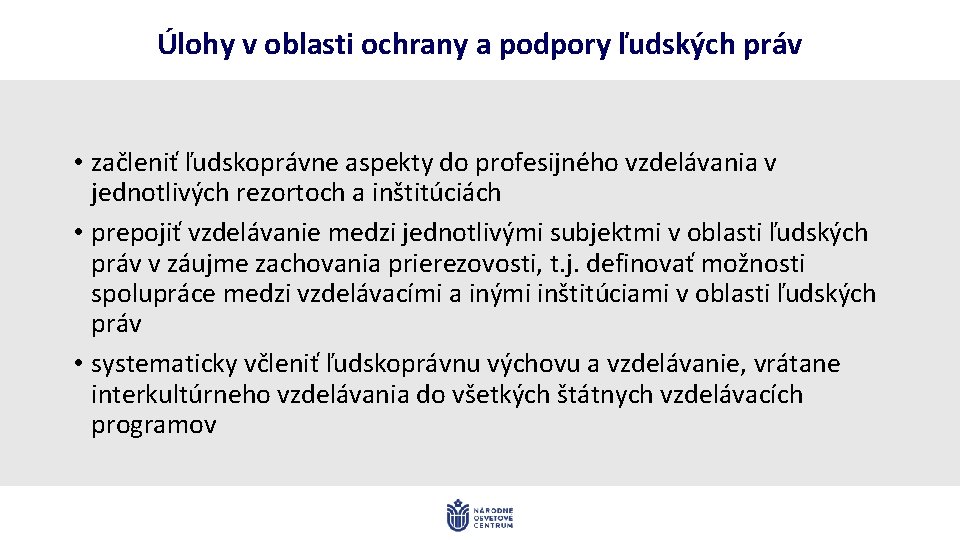 Úlohy v oblasti ochrany a podpory ľudských práv

• začleniť ľudskoprávne aspekty do profesijného vzdelávania v jednotlivých rezortoch a inštitúciách
• prepojiť vzdelávanie medzi jednotlivými subjektmi v oblasti ľudských práv v záujme zachovania prierezovosti, t.j. definovať možnosti spolupráce medzi vzdelávacími a inými inštitúciami v oblasti ľudských práv
• systematicky včleniť ľudskoprávnu výchovu a vzdelávanie, vrátane interkultúrneho vzdelávania do všetkých štátnych vzdelávacích programov

NÁRODNÉ OSVETOVÉ CENTRUM